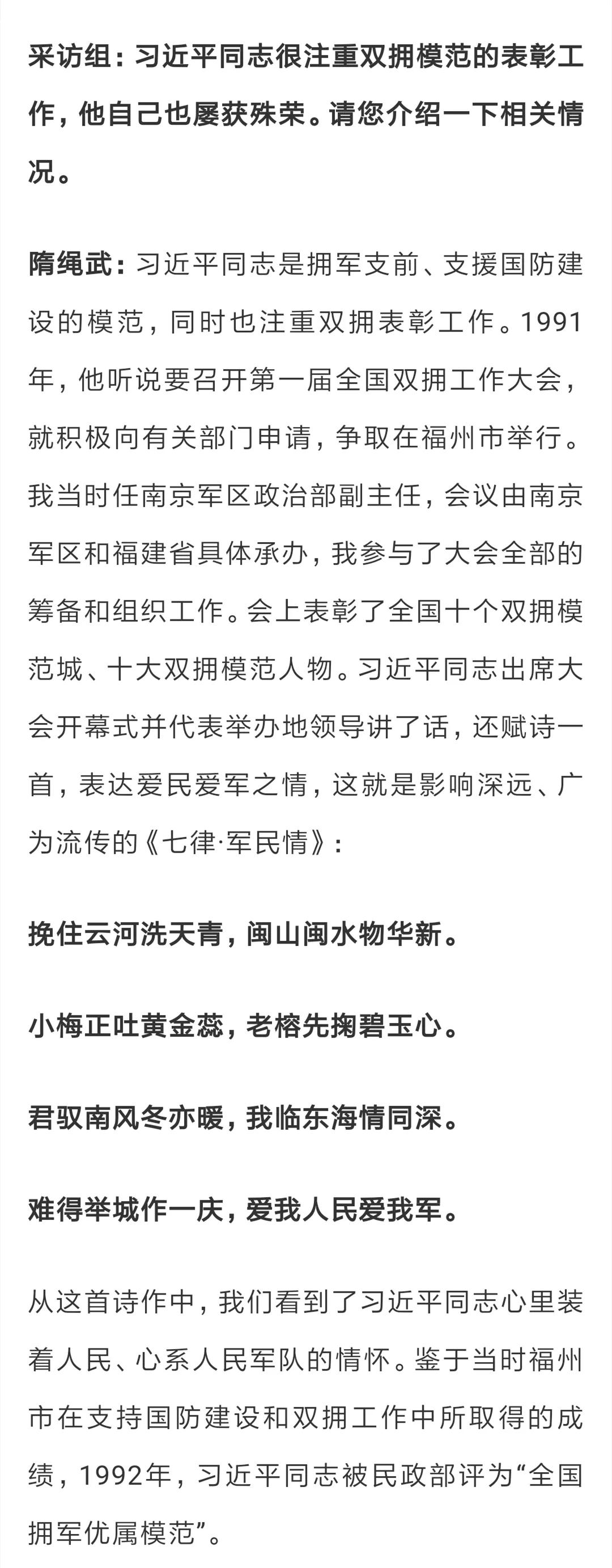 采访组：习近平同志很注重双拥模范的表彰工作，他自己也屡获殊荣。请您介绍一下相关情况。

隋绳武：习近平同志是拥军支前、支援国防建设的模范，同时也注重双拥表彰工作。1991年，他听说要召开第一届全国双拥工作大会，就积极向有关部门申请，争取在福州市举行。我当时任南京军区政治部副主任，会议由南京军区和福建省具体承办，我参与了大会全部的筹备和组织工作。会上表彰了全国十个双拥模范城、十大双拥模范人物。习近平同志出席大会开幕式并代表举办地领导讲了话，还赋诗一首，表达爱民爱军之情，这就是影响深远、广为流传的《七律·军民情》：

挽住云河洗天青，闽山闽水物华新。

小梅正吐黄金蕊，老榕先掬碧玉心。

君驭南风冬亦暖，我临东海情同深。

难得举城作一庆，爱我人民爱我军。

从这首诗作中，我们看到了习近平同志心里装着人民、心系人民军队的情怀。鉴于当时福州市在支持国防建设和双拥工作中所取得的成绩，1992年，习近平同志被民政部评为“全国拥军优属模范”。